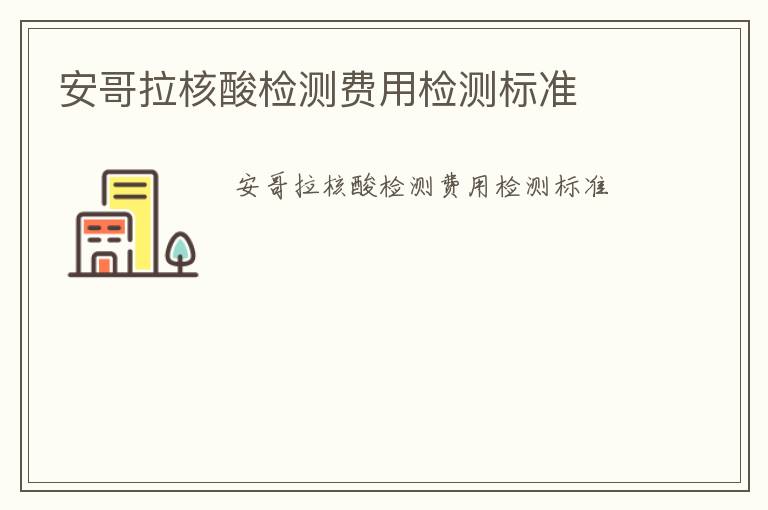 安哥拉核酸检测费用检测标准

安哥拉核酸检测费用检测标准